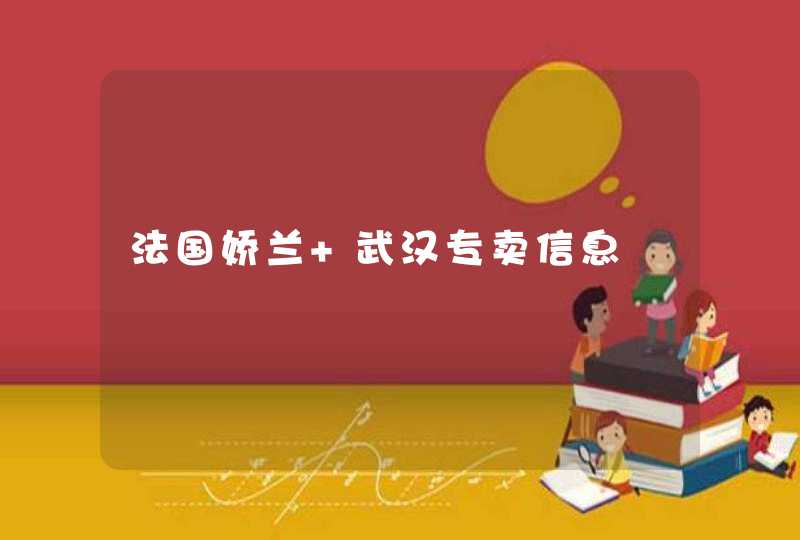 法国娇兰+ 武汉专卖信息